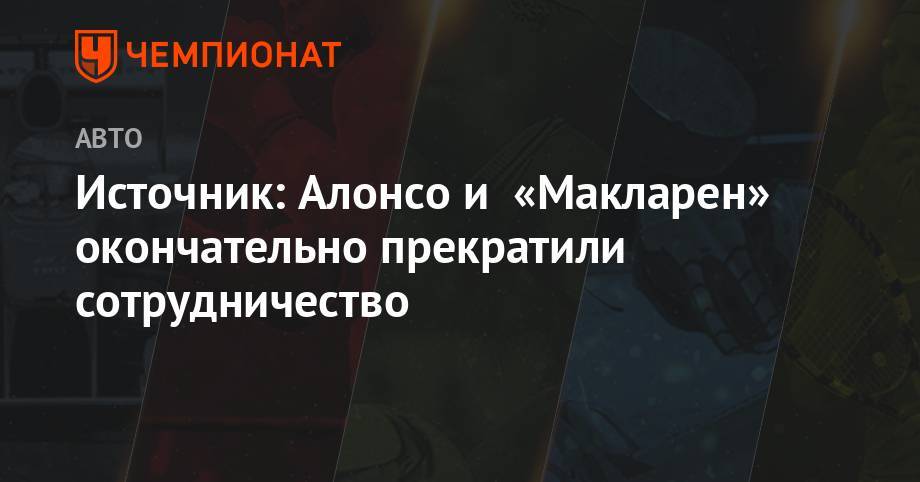 ЧЕМПИОНАТ

АВТО

Источник: Алонсо и «Макларен» окончательно прекратили сотрудничество